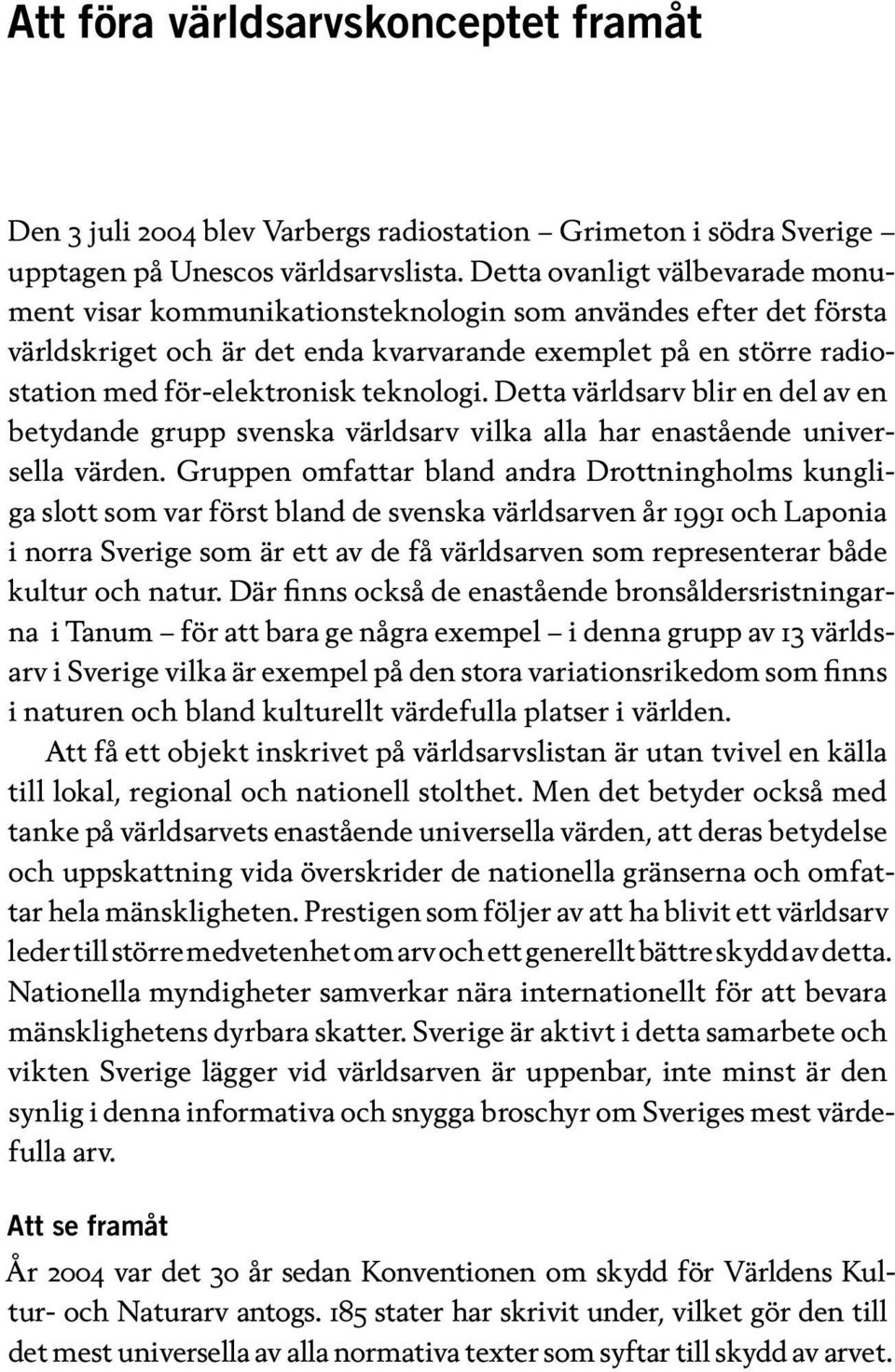 Att föra världsarvskonceptet framåt

Den 3 juli 2004 blev Varbergs radiostation – Grimeton i södra Sverige – upptagen på Unescos världsarvslista. Detta ovanligt välbevarade monument visar kommunikationsteknologin som användes efter det första världskriget och är det enda kvarvarande exemplet på en större radiostation med för-elektronisk teknologi. Detta världsarv blir en del av en betydande grupp svenska världsarv vilka alla har enastående universella värden. Gruppen omfattar bland andra Drottningholms kungliga slott som var först bland de svenska världsarven år 1991 och Laponia i norra Sverige som är ett av de få världsarven som representerar både kultur och natur. Där finns också de enastående bronsåldersristningarna i Tanum – för att bara ge några exempel – i denna grupp av 13 världsarv i Sverige vilka är exempel på den stora variationsrikedom som finns i naturen och bland kulturellt värdefulla platser i världen.

Att få ett objekt inskrivet på världsarvslistan är utan tvivel en källa till lokal, regional och nationell stolthet. Men det betyder också med tanke på världsarvets enastående universella värden, att deras betydelse och uppskattning vida överskrider de nationella gränserna och omfattar hela mänskligheten. Prestigen som följer av att ha blivit ett världsarv leder till större medvetenhet om arv och ett generellt bättre skydd av detta. Nationella myndigheter samverkar nära internationellt för att bevara mänsklighetens dyrbara skatter. Sverige är aktivt i detta samarbete och vikten Sverige lägger vid världsarven är uppenbar, inte minst är den synlig i denna informativa och snygga broschyr om Sveriges mest värdefulla arv.

Att se framåt

År 2004 var det 30 år sedan Konventionen om skydd för Världens Kultur- och Naturarv antogs. 185 stater har skrivit under, vilket gör den till det mest universella av alla normativa texter som syftar till skydd av arvet.